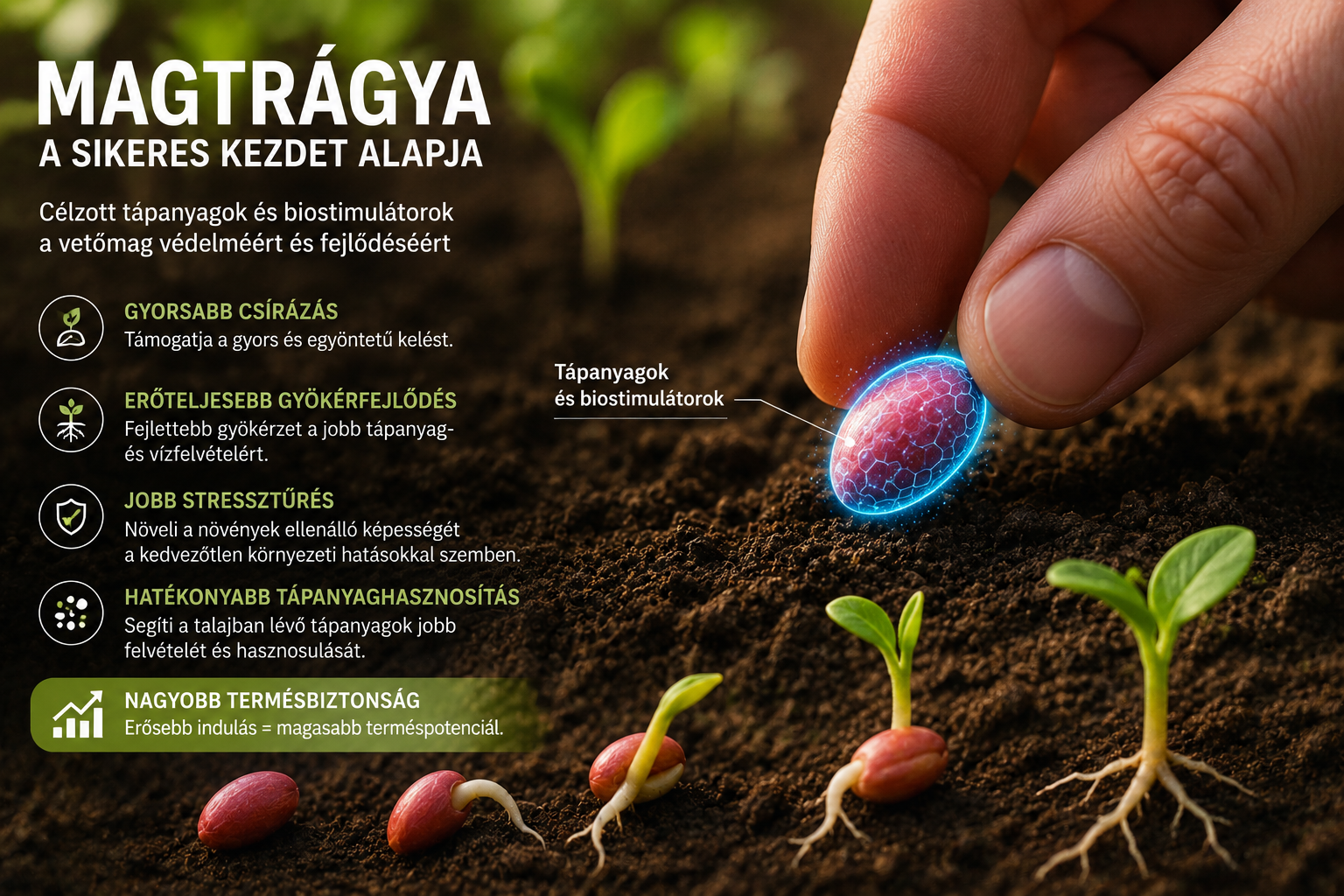 MAGTRÁGYA
A SIKERES KEZDET ALAPJA

Célzott tápanyagok és biostimulátorok a vetőmag védelméért és fejlődéséért

GYORSABB CSÍRÁZÁS
Támogatja a gyors és egyöntetű kelést.

ERŐTELJESEBB GYÖKÉRFEJLŐDÉS
Fejlettebb gyökérzet a jobb tápanyag- és vízfelvételért.

JOBB STRESSZTŰRÉS
Növeli a növények ellenálló képességét a kedvezőtlen környezeti hatásokkal szemben.

HATÉKONYABB TÁPANYAGHASZNOSÍTÁS
Segíti a talajban lévő tápanyagok jobb felvételét és hasznosulását.

NAGYOBB TERMÉSBIZTONSÁG
Erősebb indulás = magasabb terméspotenciál.

Tápanyagok és biostimulátorok